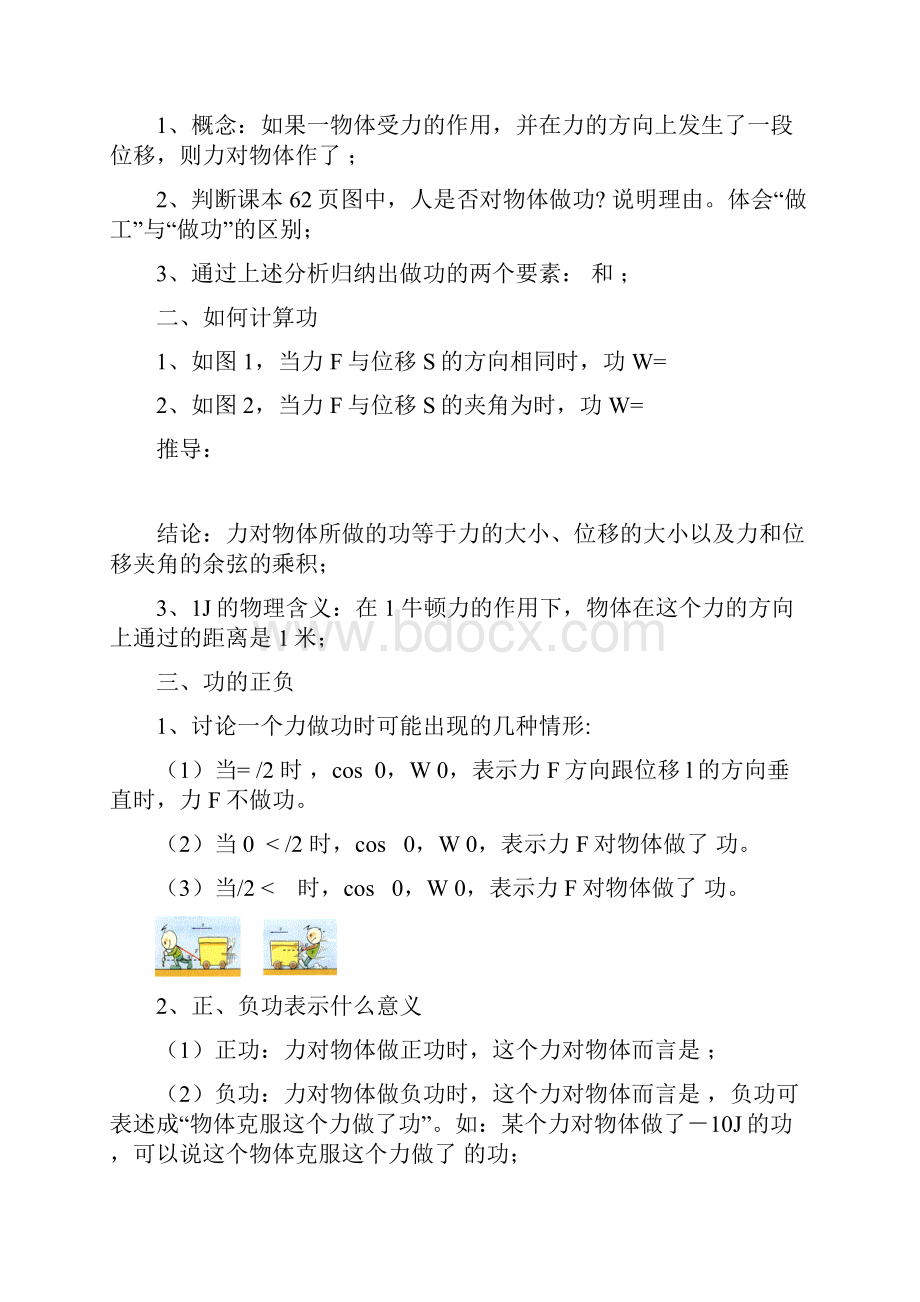 1、概念：如果一物体受力的作用，并在力的方向上发生了一段位移，则力对物体作了 ；

2、判断课本 62 页图中，人是否对物体做功? 说明理由。体会“做工”与“做功”的区别；

3、通过上述分析归纳出做功的两个要素： 和 ；

二、如何计算功

1、如图 1，当力 F 与位移 S 的方向相同时，功 W=

2、如图 2，当力 F 与位移 S 的夹角为时，功 W=

推导：

结论：力对物体所做的功等于力的大小、位移的大小以及力和位移夹角的余弦的乘积；

3、1J 的物理含义：在 1 牛顿力的作用下，物体在这个力的方向上通过的距离是 1 米；

www.bdocx.com

三、功的正负

1、讨论一个力做功时可能出现的几种情形:

（1）当= /2 时 ，cos 0，W 0，表示力 F 方向跟位移 l 的方向垂直时，力 F 不做功。

（2）当 0 < /2 时，cos 0，W 0，表示力 F 对物体做了 功。

（3）当/2 < 时，cos 0，W 0，表示力 F 对物体做了 功。

2、正、负功表示什么意义

（1）正功：力对物体做正功时，这个力对物体而言是 ；

（2）负功：力对物体做负功时，这个力对物体而言是 ，负功可表述成“物体克服这个力做了功”。如：某个力对物体做了－10J 的功 ，可以说这个物体克服这个力做了 的功；